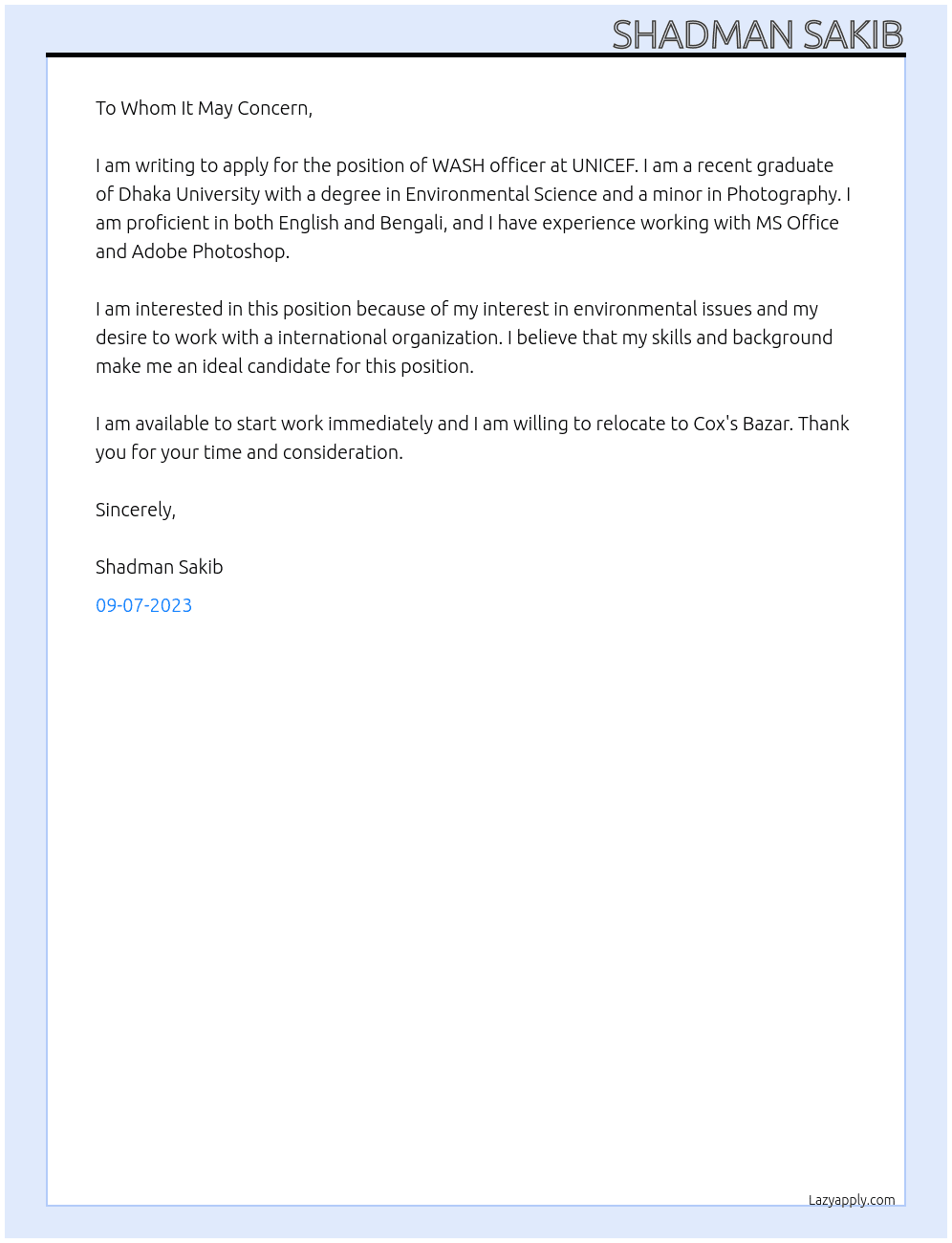 SHADMAN SAKIB

To Whom It May Concern,

I am writing to apply for the position of WASH officer at UNICEF. I am a recent graduate of Dhaka University with a degree in Environmental Science and a minor in Photography. I am proficient in both English and Bengali, and I have experience working with MS Office and Adobe Photoshop.

I am interested in this position because of my interest in environmental issues and my desire to work with a international organization. I believe that my skills and background make me an ideal candidate for this position.

I am available to start work immediately and I am willing to relocate to Cox's Bazar. Thank you for your time and consideration.

Sincerely,

Shadman Sakib

09-07-2023

Lazyapply.com